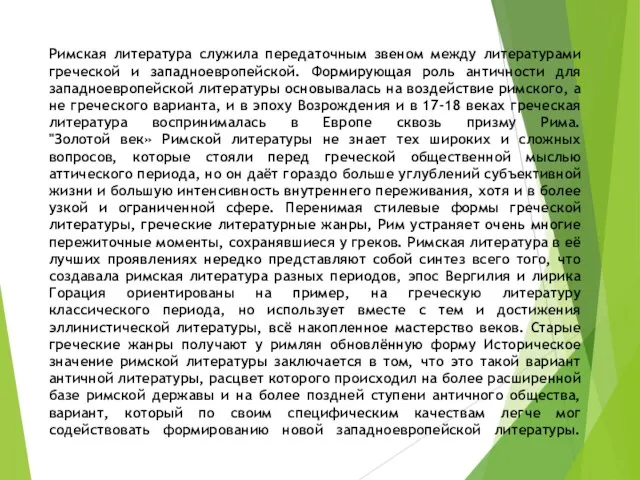 Римская литература служила передаточным звеном между литературами греческой и западноевропейской. Формирующая роль античности для западноевропейской литературы основывалась на воздействие римского, а не греческого варианта, и в эпоху Возрождения и в 17-18 веках греческая литература воспринималась в Европе сквозь призму Рима. "Золотой век» Римской литературы не знает тех широких и сложных вопросов, которые стояли перед греческой общественной мыслью аттического периода, но он даёт гораздо больше углублений субъективной жизни и большую интенсивность внутреннего переживания, хотя и в более узкой и ограниченной сфере. Перенимая стилевые формы греческой литературы, греческие литературные жанры, Рим устраняет очень многие пережиточные моменты, сохранявшиеся у греков. Римская литература в её лучших проявлениях нередко представляют собой синтез всего того, что создавала римская литература разных периодов, эпос Вергилия и лирика Горация ориентированы на пример, на греческую литературу классического периода, но использует вместе с тем и достижения эллинистической литературы, всё накопленное мастерство веков. Старые греческие жанры получают у римлян обновлённую форму Историческое значение римской литературы заключается в том, что это такой вариант античной литературы, расцвет которого происходил на более расширенной базе римской державы и на более поздней ступени античного общества, вариант, который по своим специфическим качествам легче мог содействовать формированию новой западноевропейской литературы.